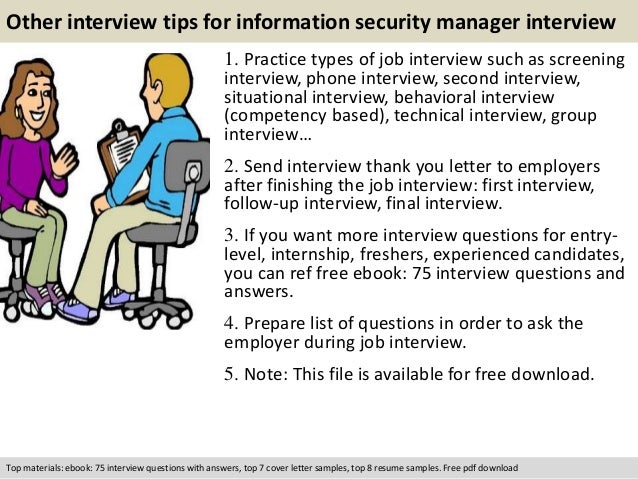 Other interview tips for information security manager interview

1. Practice types of job interview such as screening interview, phone interview, second interview, situational interview, behavioral interview (competency based), technical interview, group interview…

2. Send interview thank you letter to employers after finishing the job interview: first interview, follow-up interview, final interview.

3. If you want more interview questions for entry-level, internship, freshers, experienced candidates, you can ref free ebook: 75 interview questions and answers.

4. Prepare list of questions in order to ask the employer during job interview.

5. Note: This file is available for free download.

Top materials: ebook: 75 interview questions with answers, top 7 cover letter samples, top 8 resume samples. Free pdf download